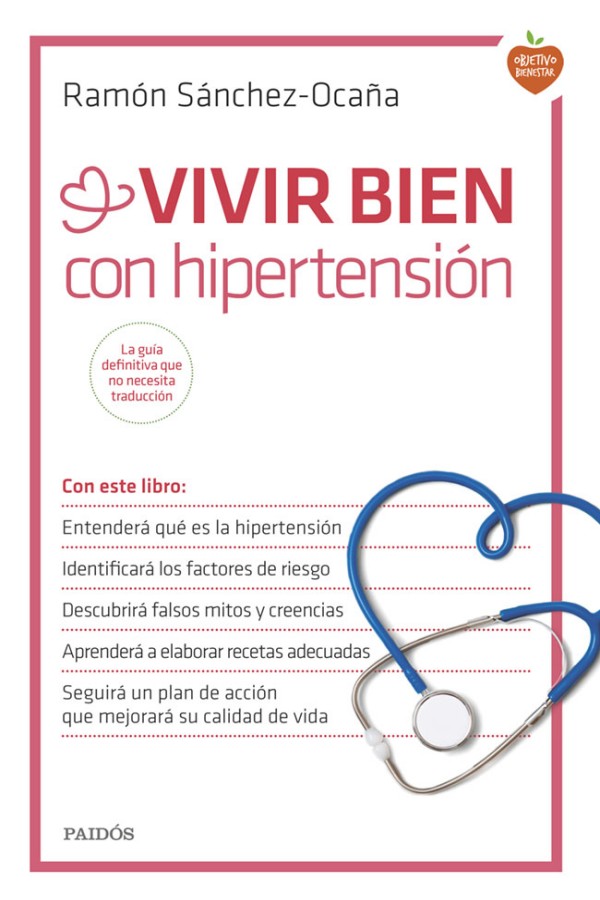 OBJETIVO BIENESTAR

Ramón Sánchez-Ocaña

VIVIR BIEN
con hipertensión

La guía definitiva que no necesita traducción

Con este libro:

Entenderá qué es la hipertensión

Identificará los factores de riesgo

Descubrirá falsos mitos y creencias

Aprenderá a elaborar recetas adecuadas

Seguirá un plan de acción que mejorará su calidad de vida

PAIDÓS